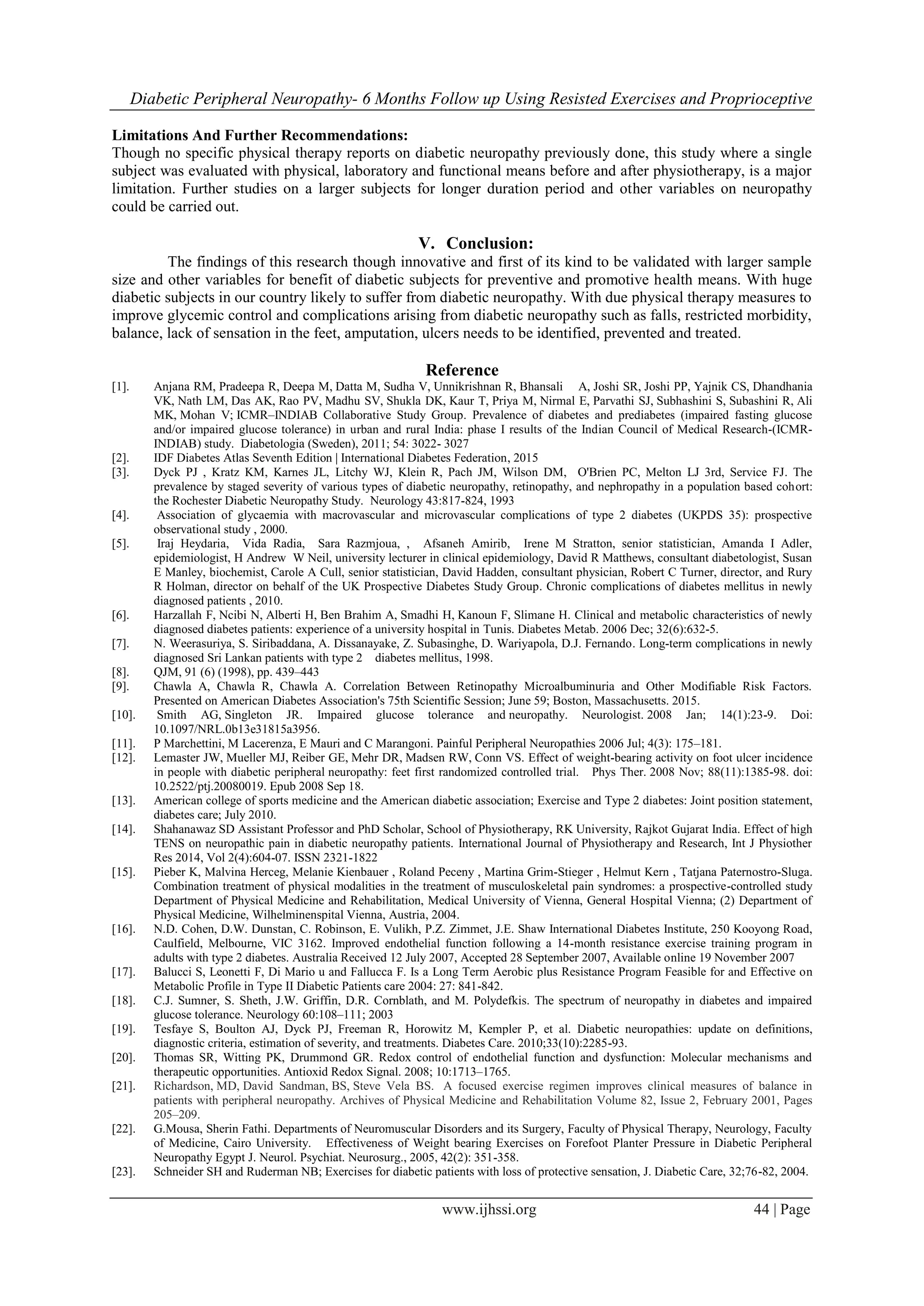 Diabetic Peripheral Neuropathy- 6 Months Follow up Using Resisted Exercises and Proprioceptive

Limitations And Further Recommendations:
Though no specific physical therapy reports on diabetic neuropathy previously done, this study where a single subject was evaluated with physical, laboratory and functional means before and after physiotherapy, is a major limitation. Further studies on a larger subjects for longer duration period and other variables on neuropathy could be carried out.

V. Conclusion:

The findings of this research though innovative and first of its kind to be validated with larger sample size and other variables for benefit of diabetic subjects for preventive and promotive health means. With huge diabetic subjects in our country likely to suffer from diabetic neuropathy. With due physical therapy measures to improve glycemic control and complications arising from diabetic neuropathy such as falls, restricted morbidity, balance, lack of sensation in the feet, amputation, ulcers needs to be identified, prevented and treated.

Reference

[1]. Anjana RM, Pradeepa R, Deepa M, Datta M, Sudha V, Unnikrishnan R, Bhansali A, Joshi SR, Joshi PP, Yajnik CS, Dhandhania VK, Nath LM, Das AK, Rao PV, Madhu SV, Shukla DK, Kaur T, Priya M, Nirmal E, Parvathi SJ, Subhashini S, Subashini R, Ali MK, Mohan V; ICMR–INDIAB Collaborative Study Group. Prevalence of diabetes and prediabetes (impaired fasting glucose and/or impaired glucose tolerance) in urban and rural India: phase I results of the Indian Council of Medical Research-(ICMR-INDIAB) study. Diabetologia (Sweden), 2011; 54: 3022- 3027
[2]. IDF Diabetes Atlas Seventh Edition | International Diabetes Federation, 2015
[3]. Dyck PJ , Kratz KM, Karnes JL, Litchy WJ, Klein R, Pach JM, Wilson DM, O'Brien PC, Melton LJ 3rd, Service FJ. The prevalence by staged severity of various types of diabetic neuropathy, retinopathy, and nephropathy in a population based cohort: the Rochester Diabetic Neuropathy Study. Neurology 43:817-824, 1993
[4]. Association of glycaemia with macrovascular and microvascular complications of type 2 diabetes (UKPDS 35): prospective observational study , 2000.
[5]. Iraj Heydaria, Vida Radia, Sara Razmjoua, , Afsaneh Amirib, Irene M Stratton, senior statistician, Amanda I Adler, epidemiologist, H Andrew W Neil, university lecturer in clinical epidemiology, David R Matthews, consultant diabetologist, Susan E Manley, biochemist, Carole A Cull, senior statistician, David Hadden, consultant physician, Robert C Turner, director, and Rury R Holman, director on behalf of the UK Prospective Diabetes Study Group. Chronic complications of diabetes mellitus in newly diagnosed patients , 2010.
[6]. Harzallah F, Ncibi N, Alberti H, Ben Brahim A, Smadhi H, Kanoun F, Slimane H. Clinical and metabolic characteristics of newly diagnosed diabetes patients: experience of a university hospital in Tunis. Diabetes Metab. 2006 Dec; 32(6):632-5.
[7]. N. Weerasuriya, S. Siribaddana, A. Dissanayake, Z. Subasinghe, D. Wariyapola, D.J. Fernando. Long-term complications in newly diagnosed Sri Lankan patients with type 2 diabetes mellitus, 1998.
[8]. QJM, 91 (6) (1998), pp. 439–443
[9]. Chawla A, Chawla R, Chawla A. Correlation Between Retinopathy Microalbuminuria and Other Modifiable Risk Factors. Presented on American Diabetes Association's 75th Scientific Session; June 59; Boston, Massachusetts. 2015.
[10]. Smith AG, Singleton JR. Impaired glucose tolerance and neuropathy. Neurologist. 2008 Jan; 14(1):23-9. Doi: 10.1097/NRL.0b13e31815a3956.
[11]. P Marchettini, M Lacerenza, E Mauri and C Marangoni. Painful Peripheral Neuropathies 2006 Jul; 4(3): 175–181.
[12]. Lemaster JW, Mueller MJ, Reiber GE, Mehr DR, Madsen RW, Conn VS. Effect of weight-bearing activity on foot ulcer incidence in people with diabetic peripheral neuropathy: feet first randomized controlled trial. Phys Ther. 2008 Nov; 88(11):1385-98. doi: 10.2522/ptj.20080019. Epub 2008 Sep 18.
[13]. American college of sports medicine and the American diabetic association; Exercise and Type 2 diabetes: Joint position statement, diabetes care; July 2010.
[14]. Shahanawaz SD Assistant Professor and PhD Scholar, School of Physiotherapy, RK University, Rajkot Gujarat India. Effect of high TENS on neuropathic pain in diabetic neuropathy patients. International Journal of Physiotherapy and Research, Int J Physiother Res 2014, Vol 2(4):604-07. ISSN 2321-1822
[15]. Pieber K, Malvina Herceg, Melanie Kienbauer , Roland Peceny , Martina Grim-Stieger , Helmut Kern , Tatjana Paternostro-Sluga. Combination treatment of physical modalities in the treatment of musculoskeletal pain syndromes: a prospective-controlled study Department of Physical Medicine and Rehabilitation, Medical University of Vienna, General Hospital Vienna; (2) Department of Physical Medicine, Wilhelminenspital Vienna, Austria, 2004.
[16]. N.D. Cohen, D.W. Dunstan, C. Robinson, E. Vulikh, P.Z. Zimmet, J.E. Shaw International Diabetes Institute, 250 Kooyong Road, Caulfield, Melbourne, VIC 3162. Improved endothelial function following a 14-month resistance exercise training program in adults with type 2 diabetes. Australia Received 12 July 2007, Accepted 28 September 2007, Available online 19 November 2007
[17]. Balucci S, Leonetti F, Di Mario u and Fallucca F. Is a Long Term Aerobic plus Resistance Program Feasible for and Effective on Metabolic Profile in Type II Diabetic Patients care 2004: 27: 841-842.
[18]. C.J. Sumner, S. Sheth, J.W. Griffin, D.R. Cornblath, and M. Polydefkis. The spectrum of neuropathy in diabetes and impaired glucose tolerance. Neurology 60:108–111; 2003
[19]. Tesfaye S, Boulton AJ, Dyck PJ, Freeman R, Horowitz M, Kempler P, et al. Diabetic neuropathies: update on definitions, diagnostic criteria, estimation of severity, and treatments. Diabetes Care. 2010;33(10):2285-93.
[20]. Thomas SR, Witting PK, Drummond GR. Redox control of endothelial function and dysfunction: Molecular mechanisms and therapeutic opportunities. Antioxid Redox Signal. 2008; 10:1713–1765.
[21]. Richardson, MD, David Sandman, BS, Steve Vela BS. A focused exercise regimen improves clinical measures of balance in patients with peripheral neuropathy. Archives of Physical Medicine and Rehabilitation Volume 82, Issue 2, February 2001, Pages 205–209.
[22]. G.Mousa, Sherin Fathi. Departments of Neuromuscular Disorders and its Surgery, Faculty of Physical Therapy, Neurology, Faculty of Medicine, Cairo University. Effectiveness of Weight bearing Exercises on Forefoot Planter Pressure in Diabetic Peripheral Neuropathy Egypt J. Neurol. Psychiat. Neurosurg., 2005, 42(2): 351-358.
[23]. Schneider SH and Ruderman NB; Exercises for diabetic patients with loss of protective sensation, J. Diabetic Care, 32;76-82, 2004.

www.ijhssi.org 44 | Page